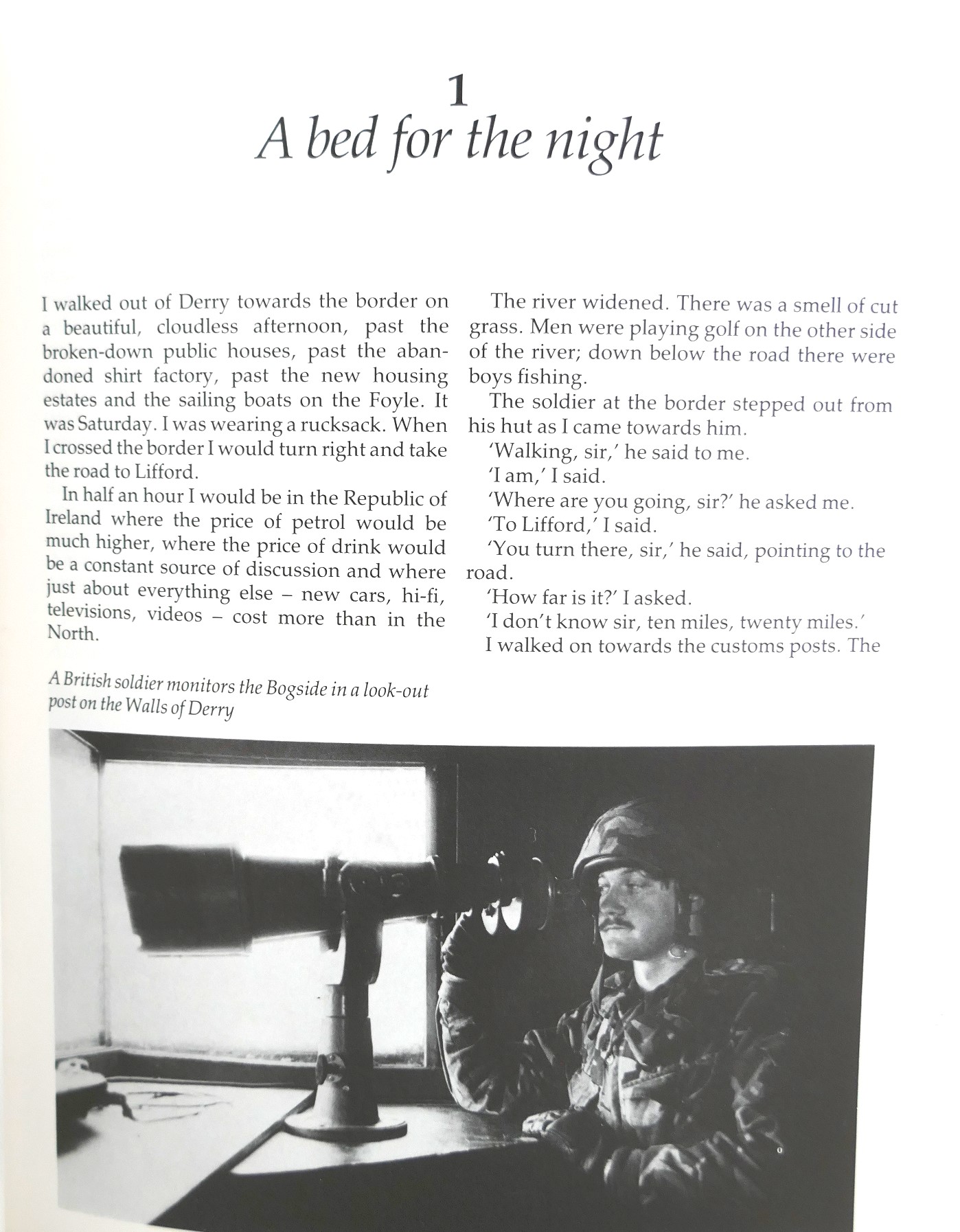 1
A bed for the night

I walked out of Derry towards the border on a beautiful, cloudless afternoon, past the broken-down public houses, past the abandoned shirt factory, past the new housing estates and the sailing boats on the Foyle. It was Saturday. I was wearing a rucksack. When I crossed the border I would turn right and take the road to Lifford.

In half an hour I would be in the Republic of Ireland where the price of petrol would be much higher, where the price of drink would be a constant source of discussion and where just about everything else – new cars, hi-fi, televisions, videos – cost more than in the North.

The river widened. There was a smell of cut grass. Men were playing golf on the other side of the river; down below the road there were boys fishing.

The soldier at the border stepped out from his hut as I came towards him.

'Walking, sir,' he said to me.

'I am,' I said.

'Where are you going, sir?' he asked me.

'To Lifford,' I said.

'You turn there, sir,' he said, pointing to the road.

'How far is it?' I asked.

'I don't know sir, ten miles, twenty miles.'

I walked on towards the customs posts. The

A British soldier monitors the Bogside in a look-out post on the Walls of Derry